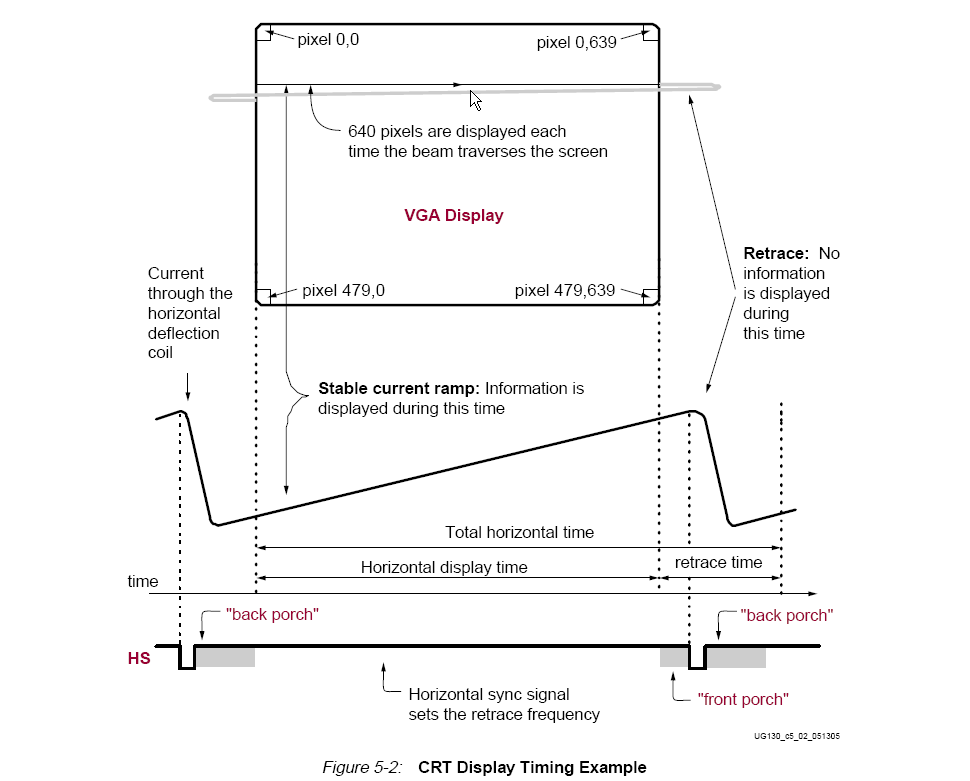 pixel 0,0

pixel 0,639

640 pixels are displayed each time the beam traverses the screen

VGA Display

Current through the horizontal deflection coil

pixel 479,0

pixel 479,639

Retrace: No information is displayed during this time

Stable current ramp: Information is displayed during this time

Total horizontal time

Horizontal display time

retrace time

time

"back porch"

"back porch"

HS

Horizontal sync signal sets the retrace frequency

"front porch"

UG130_c5_02_051305

Figure 5-2: CRT Display Timing Example